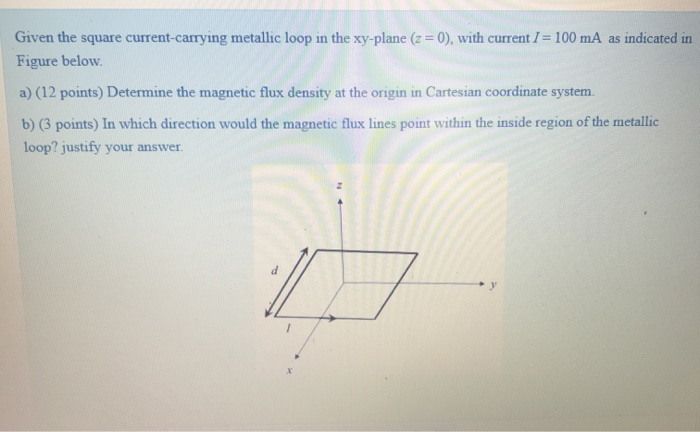 Given the square current-carrying metallic loop in the xy-plane ($z = 0$), with current $I = 100$ mA as indicated in Figure below.

a) (12 points) Determine the magnetic flux density at the origin in Cartesian coordinate system.

b) (3 points) In which direction would the magnetic flux lines point within the inside region of the metallic loop? justify your answer.

z

d

y

I

x